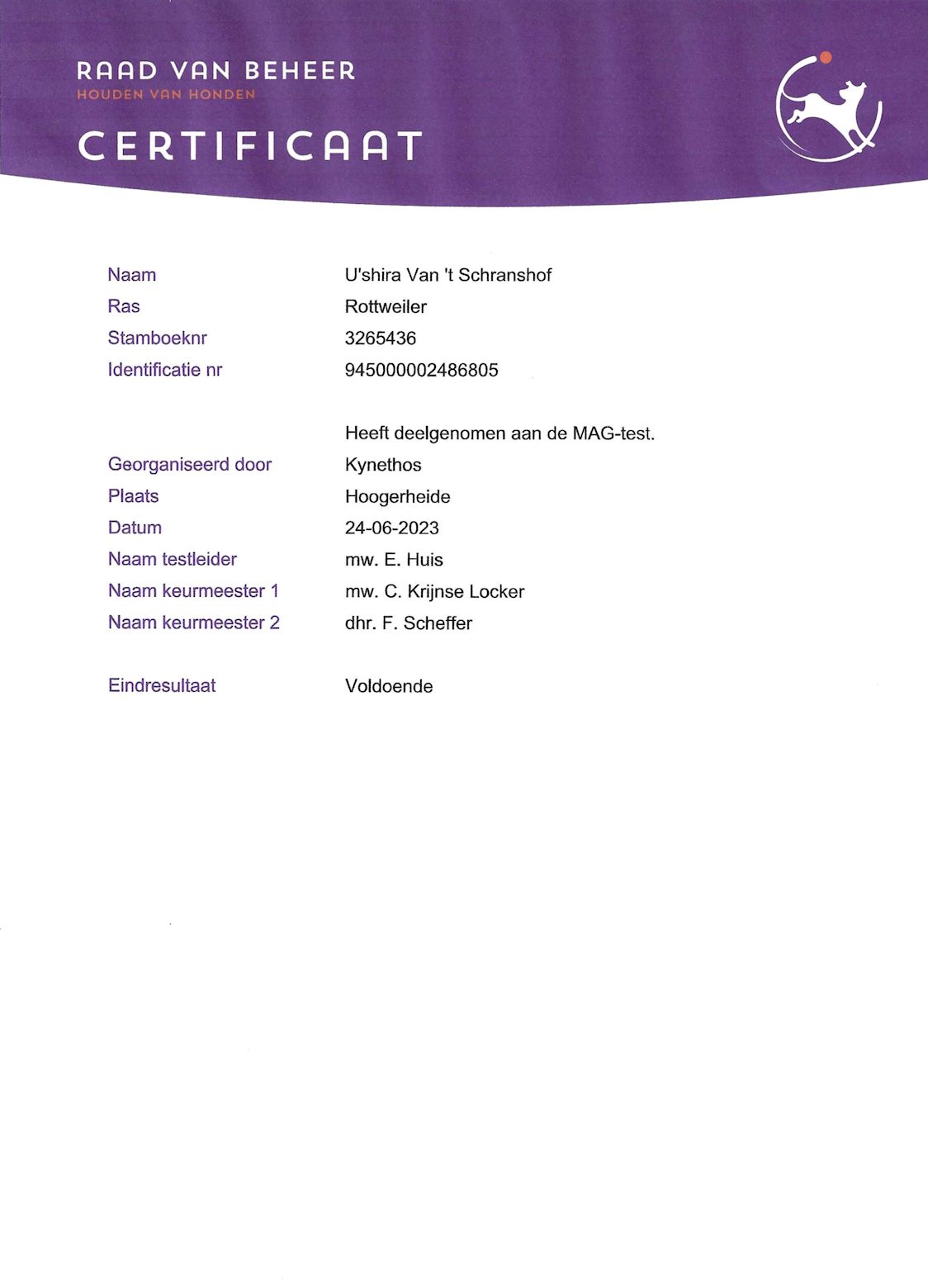 RAAD VAN BEHEER
HOUDEN VAN HONDEN

CERTIFICAAT

Naam U'shira Van 't Schranshof
Ras Rottweiler
Stamboeknr 3265436
Identificatie nr 945000002486805

Heeft deelgenomen aan de MAG-test.
Georganiseerd door Kynethos
Plaats Hoogerheide
Datum 24-06-2023
Naam testleider mw. E. Huis
Naam keurmeester 1 mw. C. Krijnse Locker
Naam keurmeester 2 dhr. F. Scheffer

Eindresultaat Voldoende